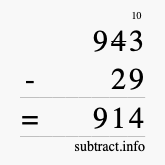 10
943
- 29
= 914
subtract.info